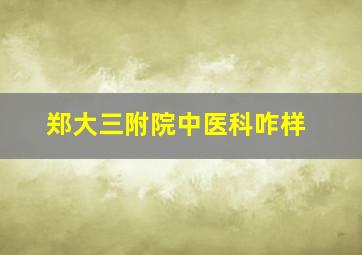 郑大三附院中医科咋样